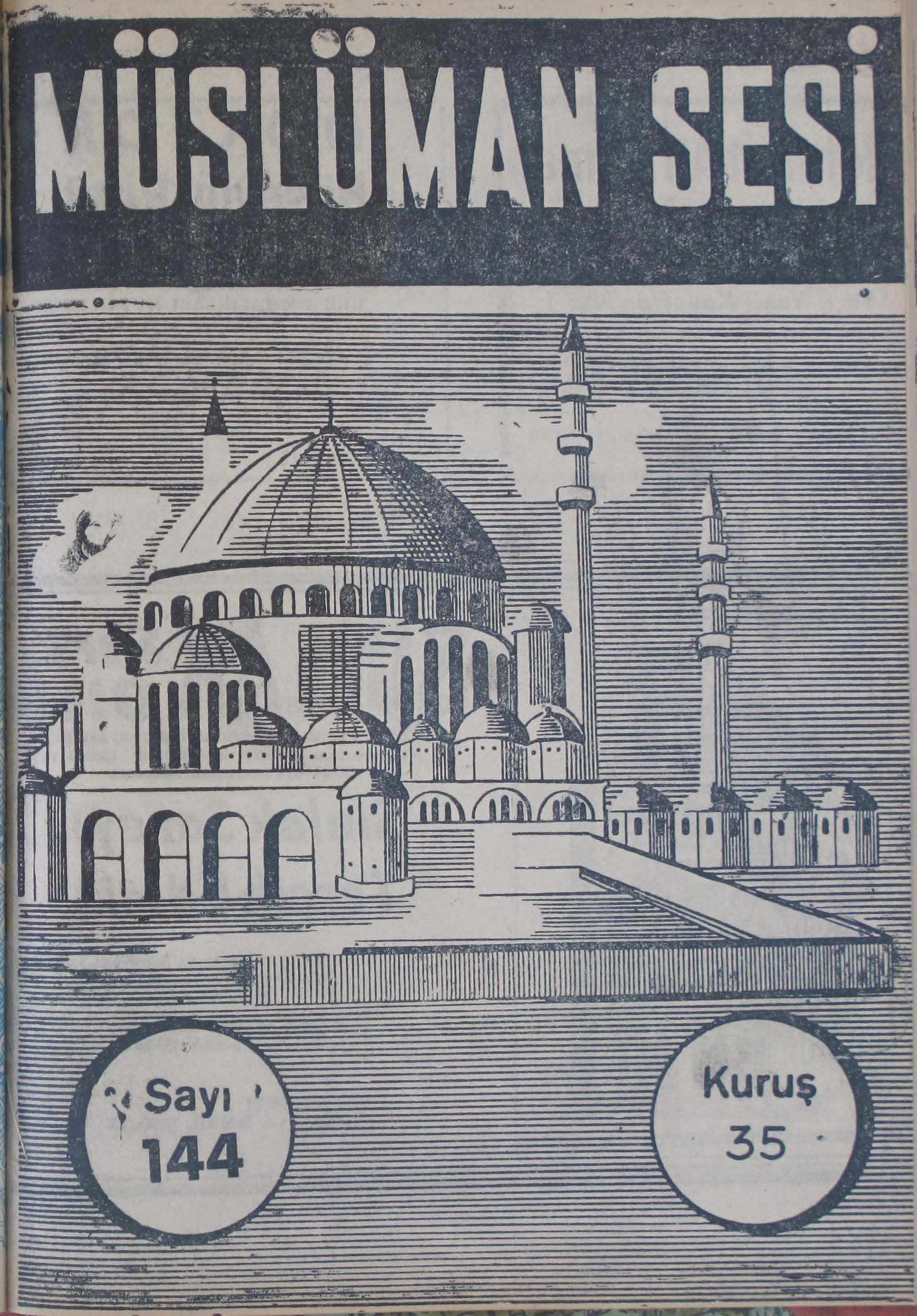 MÜSLÜMAN SESİ

Sayı
144

Kuruş
35